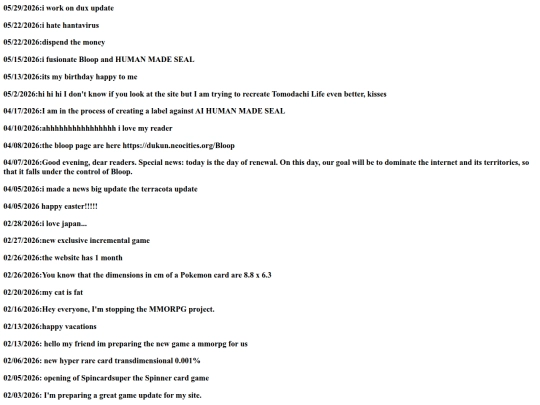 05/29/2026:i work on dux update

05/22/2026:i hate hantavirus

05/22/2026:dispend the money

05/15/2026:i fusionate Bloop and HUMAN MADE SEAL

05/13/2026:its my birthday happy to me

05/2/2026:hi hi hi I don't know if you look at the site but I am trying to recreate Tomodachi Life even better, kisses

04/17/2026:I am in the process of creating a label against AI HUMAN MADE SEAL

04/10/2026:ahhhhhhhhhhhhhhhh i love my reader

04/08/2026:the bloop page are here https://dukun.neocities.org/Bloop

04/07/2026:Good evening, dear readers. Special news: today is the day of renewal. On this day, our goal will be to dominate the internet and its territories, so that it falls under the control of Bloop.

04/05/2026:i made a news big update the terracota update

04/05/2026 happy easter!!!!!

02/28/2026:i love japan...

02/27/2026:new exclusive incremental game

02/26/2026:the website has 1 month

02/26/2026:You know that the dimensions in cm of a Pokemon card are 8.8 x 6.3

02/20/2026:my cat is fat

02/16/2026:Hey everyone, I'm stopping the MMORPG project.

02/13/2026:happy vacations

02/13/2026: hello my friend im preparing the new game a mmorpg for us

02/06/2026: new hyper rare card transdimensional 0.001%

02/05/2026: opening of Spincardsuper the Spinner card game

02/03/2026: I'm preparing a great game update for my site.